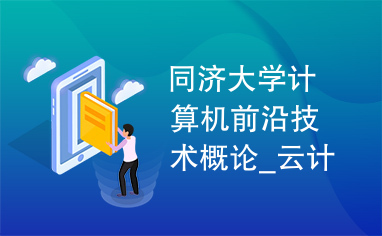 同济大学计算机前沿技术概论_云计